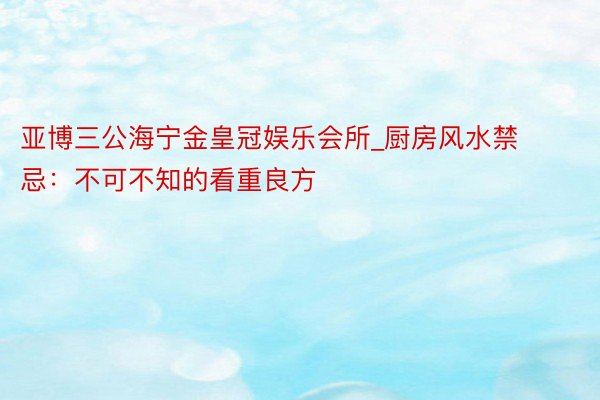 亚博三公海宁金皇冠娱乐会所_厨房风水禁忌：不可不知的看重良方